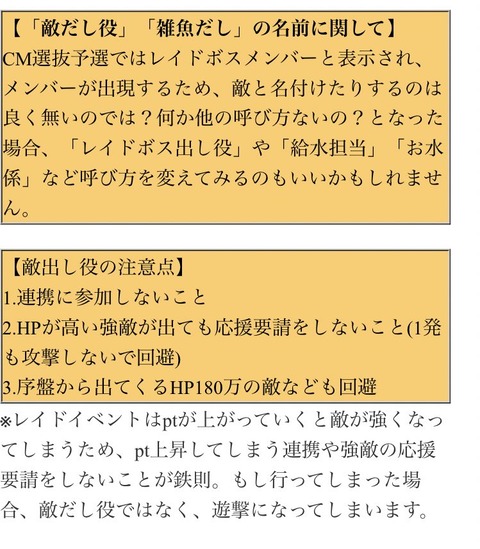 【「敵だし役」「雑魚だし」の名前に関して】
CM選抜予選ではレイドボスメンバーと表示され、メンバーが出現するため、敵と名付けたりするのは良く無いのでは？何か他の呼び方ないの？となった場合、「レイドボス出し役」や「給水担当」「お水係」など呼び方を変えてみるのもいいかもしれません。

【敵出し役の注意点】
1.連携に参加しないこと
2.HPが高い強敵が出ても応援要請をしないこと(1発も攻撃しないで回避)
3.序盤から出てくるHP180万の敵なども回避

※レイドイベントはptが上がっていくと敵が強くなってしまうため、pt上昇してしまう連携や強敵の応援要請をしないことが鉄則。もし行ってしまった場合、敵だし役ではなく、遊撃になってしまいます。